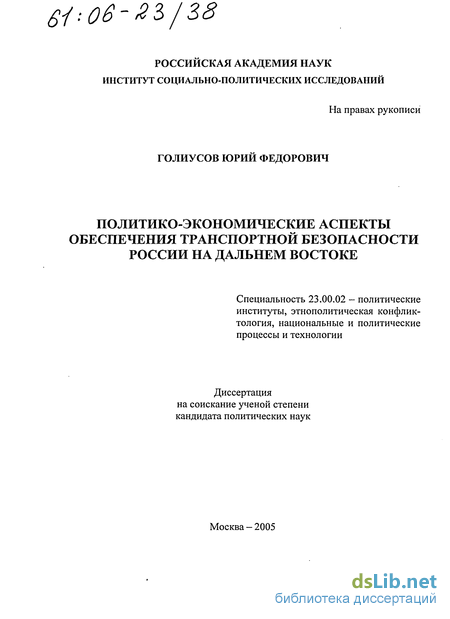 61:06-23/38

РОССИЙСКАЯ АКАДЕМИЯ НАУК
ИНСТИТУТ СОЦИАЛЬНО-ПОЛИТИЧЕСКИХ ИССЛЕДОВАНИЙ

На правах рукописи

ГОЛИУСОВ ЮРИЙ ФЕДОРОВИЧ

ПОЛИТИКО-ЭКОНОМИЧЕСКИЕ АСПЕКТЫ ОБЕСПЕЧЕНИЯ ТРАНСПОРТНОЙ БЕЗОПАСНОСТИ РОССИИ НА ДАЛЬНЕМ ВОСТОКЕ

Специальность 23.00.02 – политические институты, этнополитическая конфликтология, национальные и политические процессы и технологии

Диссертация
на соискание ученой степени
кандидата политических наук

Москва – 2005

dsLib.net
библиотека диссертаций